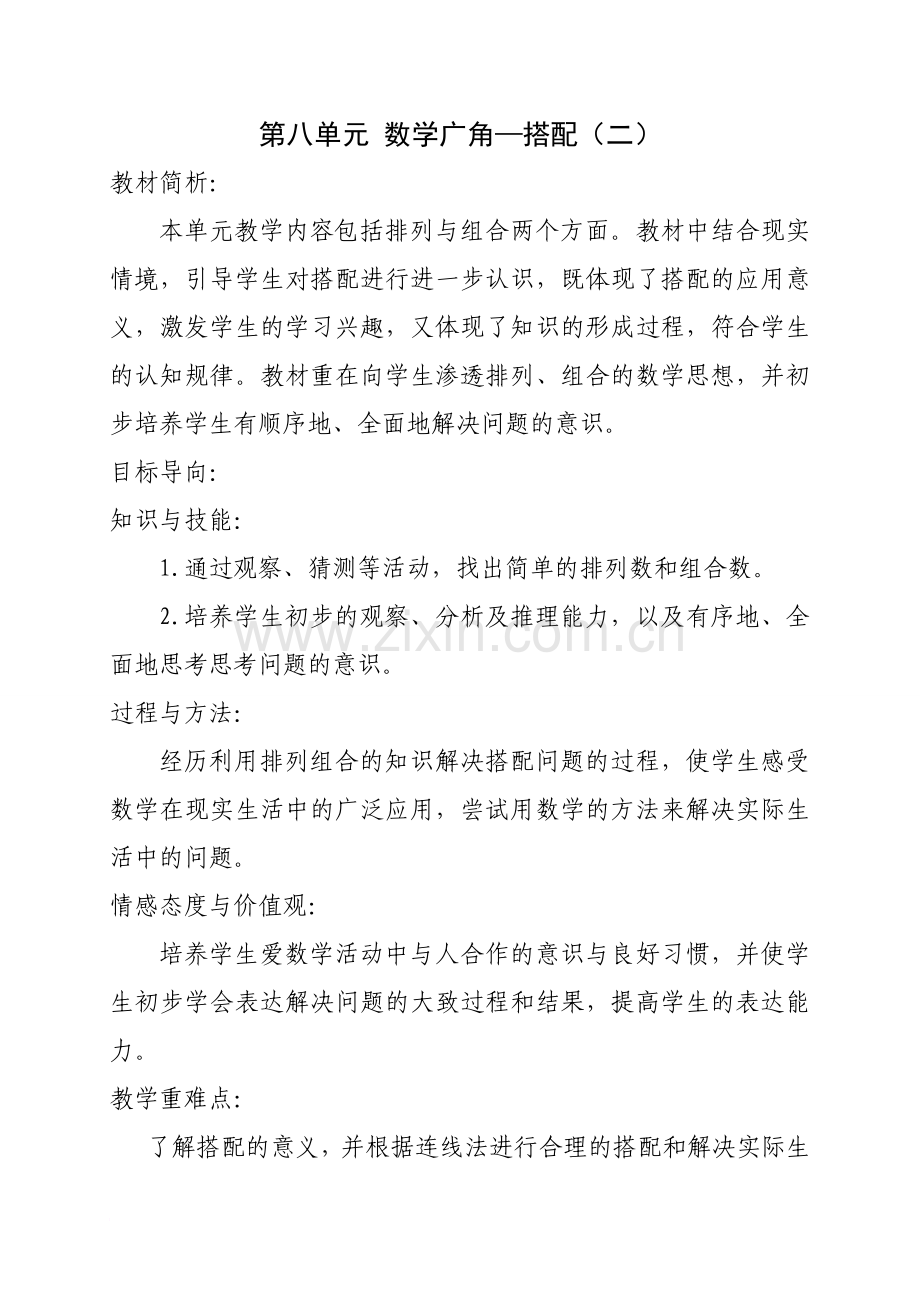 第八单元 数学广角—搭配（二）

教材简析:

本单元教学内容包括排列与组合两个方面。教材中结合现实情境，引导学生对搭配进行进一步认识，既体现了搭配的应用意义，激发学生的学习兴趣，又体现了知识的形成过程，符合学生的认知规律。教材重在向学生渗透排列、组合的数学思想，并初步培养学生有顺序地、全面地解决问题的意识。

目标导向:

知识与技能:

1.通过观察、猜测等活动，找出简单的排列数和组合数。

2.培养学生初步的观察、分析及推理能力，以及有序地、全面地思考思考问题的意识。

过程与方法:

经历利用排列组合的知识解决搭配问题的过程，使学生感受数学在现实生活中的广泛应用，尝试用数学的方法来解决实际生活中的问题。

情感态度与价值观:

培养学生爱数学活动中与人合作的意识与良好习惯，并使学生初步学会表达解决问题的大致过程和结果，提高学生的表达能力。

教学重难点:

了解搭配的意义，并根据连线法进行合理的搭配和解决实际生

www.zixin.com.cn